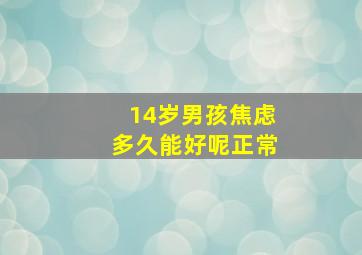 14岁男孩焦虑
多久能好呢正常